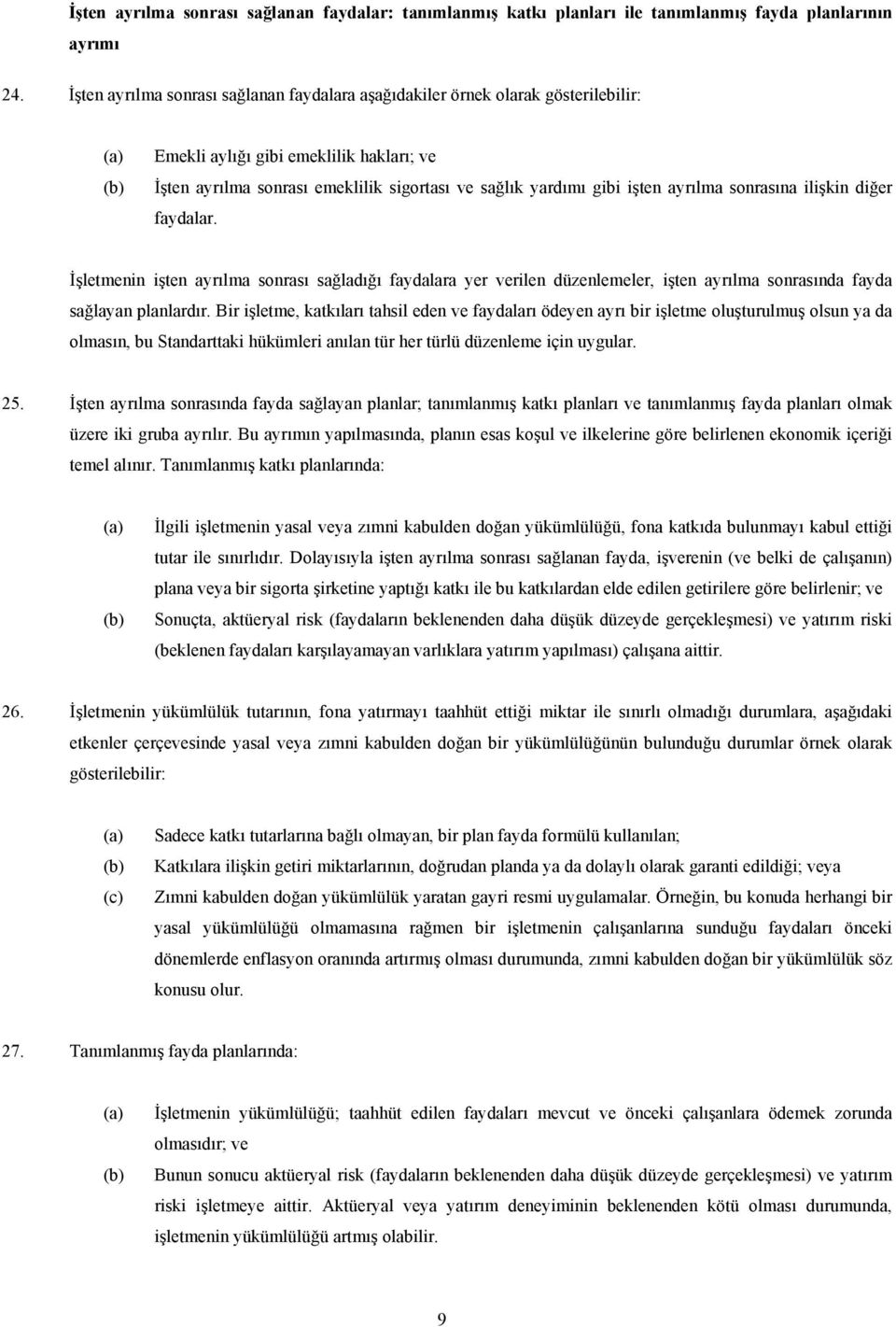 İşten ayrılma sonrası sağlanan faydalar: tanımlanmış katkı planları ile tanımlanmış fayda planlarının ayrımı

24. İşten ayrılma sonrası sağlanan faydalara aşağıdakiler örnek olarak gösterilebilir:

(a) Emekli aylığı gibi emeklilik hakları; ve
(b) İşten ayrılma sonrası emeklilik sigortası ve sağlık yardımı gibi işten ayrılma sonrasına ilişkin diğer faydalar.

İşletmenin işten ayrılma sonrası sağladığı faydalara yer verilen düzenlemeler, işten ayrılma sonrasında fayda sağlayan planlardır. Bir işletme, katkıları tahsil eden ve faydaları ödeyen ayrı bir işletme oluşturulmuş olsun ya da olmasın, bu Standarttaki hükümleri anılan tür her türlü düzenleme için uygular.

25. İşten ayrılma sonrasında fayda sağlayan planlar; tanımlanmış katkı planları ve tanımlanmış fayda planları olmak üzere iki gruba ayrılır. Bu ayrımın yapılmasında, planın esas koşul ve ilkelerine göre belirlenen ekonomik içeriği temel alınır. Tanımlanmış katkı planlarında:

(a) İlgili işletmenin yasal veya zımni kabulden doğan yükümlülüğü, fona katkıda bulunmayı kabul ettiği tutar ile sınırlıdır. Dolayısıyla işten ayrılma sonrası sağlanan fayda, işverenin (ve belki de çalışanın) plana veya bir sigorta şirketine yaptığı katkı ile bu katkılardan elde edilen getirilere göre belirlenir; ve
(b) Sonuçta, aktüeryal risk (faydaların beklenenden daha düşük düzeyde gerçekleşmesi) ve yatırım riski (beklenen faydaları karşılayamayan varlıklara yatırım yapılması) çalışana aittir.

26. İşletmenin yükümlülük tutarının, fona yatırmayı taahhüt ettiği miktar ile sınırlı olmadığı durumlara, aşağıdaki etkenler çerçevesinde yasal veya zımni kabulden doğan bir yükümlülüğünün bulunduğu durumlar örnek olarak gösterilebilir:

(a) Sadece katkı tutarlarına bağlı olmayan, bir plan fayda formülü kullanılan;
(b) Katkılara ilişkin getiri miktarlarının, doğrudan planda ya da dolaylı olarak garanti edildiği; veya
(c) Zımni kabulden doğan yükümlülük yaratan gayri resmi uygulamalar. Örneğin, bu konuda herhangi bir yasal yükümlülüğü olmamasına rağmen bir işletmenin çalışanlarına sunduğu faydaları önceki dönemlerde enflasyon oranında artırmış olması durumunda, zımni kabulden doğan bir yükümlülük söz konusu olur.

27. Tanımlanmış fayda planlarında:

(a) İşletmenin yükümlülüğü; taahhüt edilen faydaları mevcut ve önceki çalışanlara ödemek zorunda olmasıdır; ve
(b) Bunun sonucu aktüeryal risk (faydaların beklenenden daha düşük düzeyde gerçekleşmesi) ve yatırım riski işletmeye aittir. Aktüeryal veya yatırım deneyiminin beklenenden kötü olması durumunda, işletmenin yükümlülüğü artmış olabilir.

9